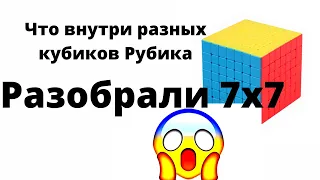 Что внутри разных кубиков Рубика

Разобрали 7х7